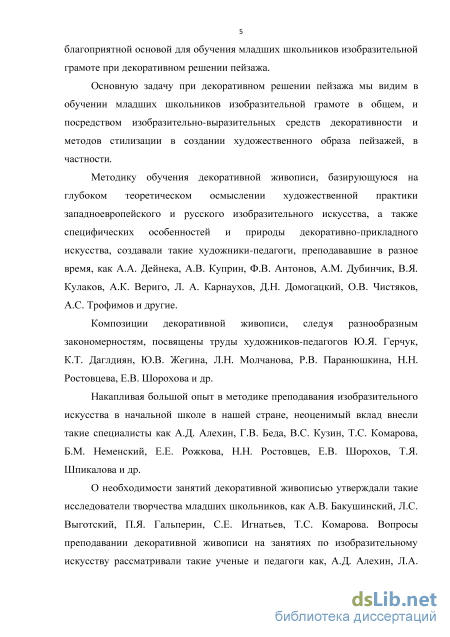 5

благоприятной основой для обучения младших школьников изобразительной грамоте при декоративном решении пейзажа.

Основную задачу при декоративном решении пейзажа мы видим в обучении младших школьников изобразительной грамоте в общем, и посредством изобразительно-выразительных средств декоративности и методов стилизации в создании художественного образа пейзажей, в частности.

Методику обучения декоративной живописи, базирующуюся на глубоком теоретическом осмыслении художественной практики западноевропейского и русского изобразительного искусства, а также специфических особенностей и природы декоративно-прикладного искусства, создавали такие художники-педагоги, преподававшие в разное время, как А.А. Дейнека, А.В. Куприн, Ф.В. Антонов, А.М. Дубинчик, В.Я. Кулаков, А.К. Вериго, Л. А. Карнаухов, Д.Н. Домогацкий, О.В. Чистяков, А.С. Трофимов и другие.

Композиции декоративной живописи, следуя разнообразным закономерностям, посвящены труды художников-педагогов Ю.Я. Герчук, К.Т. Даглдиян, Ю.В. Жегина, Л.Н. Молчанова, Р.В. Паранюшкина, Н.Н. Ростовцева, Е.В. Шорохова и др.

Накапливая большой опыт в методике преподавания изобразительного искусства в начальной школе в нашей стране, неоценимый вклад внесли такие специалисты как А.Д. Алехин, Г.В. Беда, В.С. Кузин, Т.С. Комарова, Б.М. Неменский, Е.Е. Рожкова, Н.Н. Ростовцев, Е.В. Шорохов, Т.Я. Шпикалова и др.

О необходимости занятий декоративной живописью утверждали такие исследователи творчества младших школьников, как А.В. Бакушинский, Л.С. Выготский, П.Я. Гальперин, С.Е. Игнатьев, Т.С. Комарова. Вопросы преподавании декоративной живописи на занятиях по изобразительному искусству рассматривали такие ученые и педагоги как, А.Д. Алехин, Л.А.

dsLib.net
библиотека диссертаций